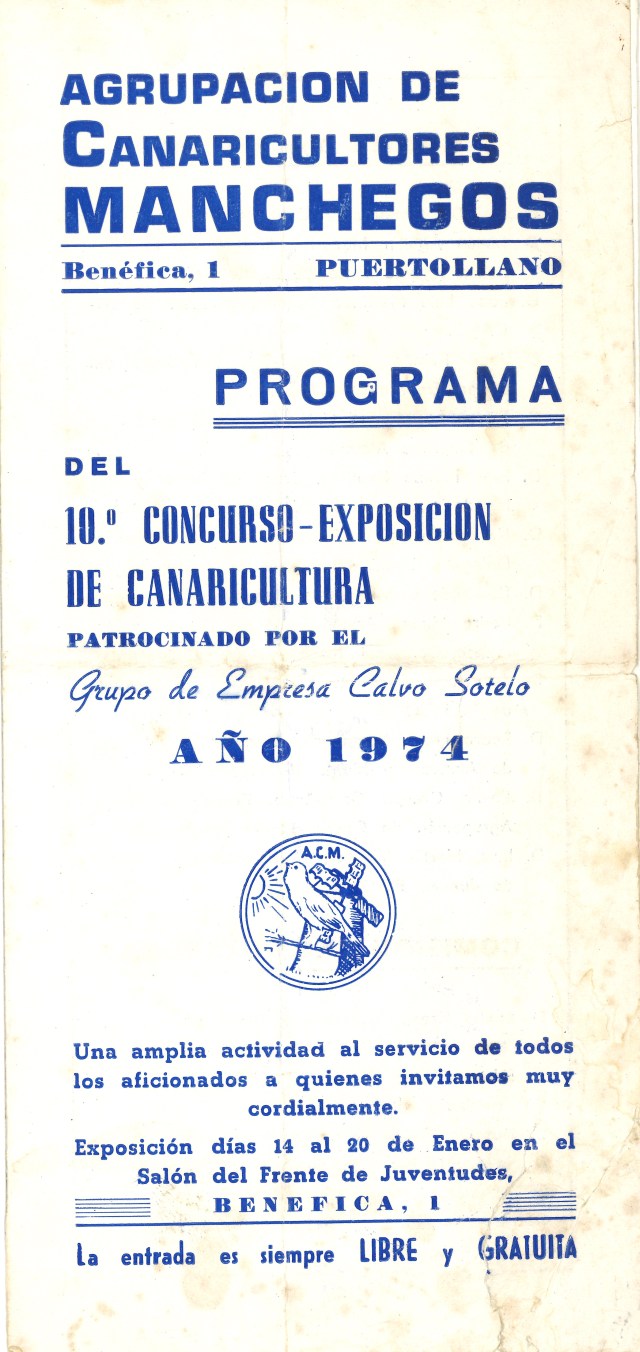 AGRUPACION DE CANARICULTORES MANCHEGOS

Benéfica, 1 PUERTOLLANO

PROGRAMA

DEL

10.º CONCURSO-EXPOSICION DE CANARICULTURA

PATROCINADO POR EL

Grupo de Empresa Calvo Sotelo

AÑO 1974

A.C.M.

Una amplia actividad al servicio de todos los aficionados a quienes invitamos muy cordialmente.

Exposición días 14 al 20 de Enero en el Salón del Frente de Juventudes, BENEFICA, 1

La entrada es siempre LIBRE y GRATUITA